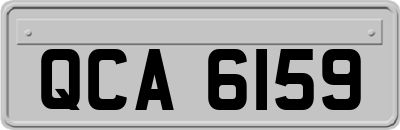 QCA 6159